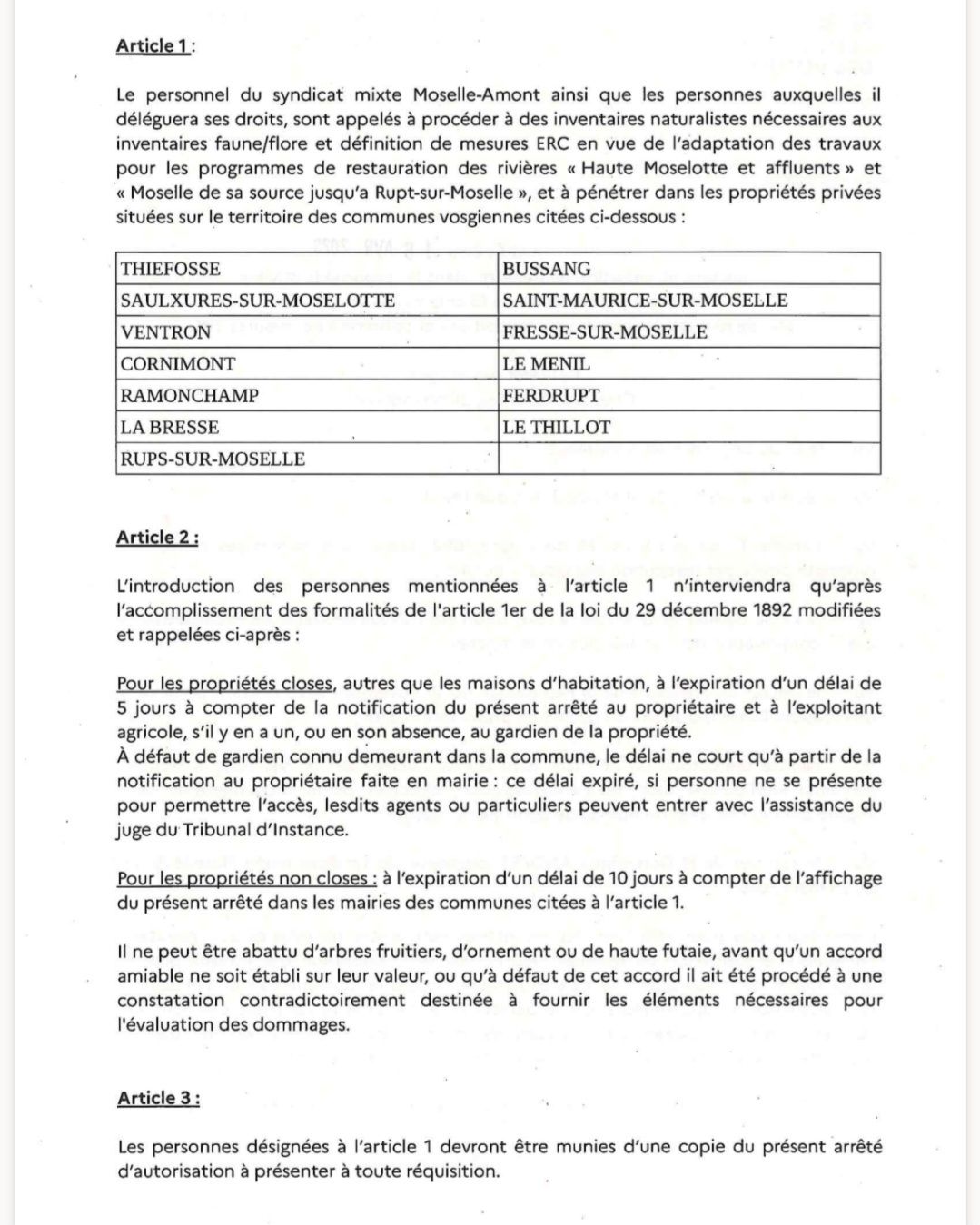 Article 1 :

Le personnel du syndicat mixte Moselle-Amont ainsi que les personnes auxquelles il déléguera ses droits, sont appelés à procéder à des inventaires naturalistes nécessaires aux inventaires faune/flore et définition de mesures ERC en vue de l'adaptation des travaux pour les programmes de restauration des rivières « Haute Moselotte et affluents » et « Moselle de sa source jusqu'a Rupt-sur-Moselle », et à pénétrer dans les propriétés privées situées sur le territoire des communes vosgiennes citées ci-dessous :

| THIEFOSSE | BUSSANG |
|---|---|
| SAULXURES-SUR-MOSELOTTE | SAINT-MAURICE-SUR-MOSELLE |
| VENTRON | FRESSE-SUR-MOSELLE |
| CORNIMONT | LE MENIL |
| RAMONCHAMP | FERDRUPT |
| LA BRESSE | LE THILLOT |
| RUPS-SUR-MOSELLE | |

Article 2 :

L'introduction des personnes mentionnées à l'article 1 n'interviendra qu'après l'accomplissement des formalités de l'article 1er de la loi du 29 décembre 1892 modifiées et rappelées ci-après :

Pour les propriétés closes, autres que les maisons d'habitation, à l'expiration d'un délai de 5 jours à compter de la notification du présent arrêté au propriétaire et à l'exploitant agricole, s'il y en a un, ou en son absence, au gardien de la propriété.
À défaut de gardien connu demeurant dans la commune, le délai ne court qu'à partir de la notification au propriétaire faite en mairie : ce délai expiré, si personne ne se présente pour permettre l'accès, lesdits agents ou particuliers peuvent entrer avec l'assistance du juge du Tribunal d'Instance.

Pour les propriétés non closes : à l'expiration d'un délai de 10 jours à compter de l'affichage du présent arrêté dans les mairies des communes citées à l'article 1.

Il ne peut être abattu d'arbres fruitiers, d'ornement ou de haute futaie, avant qu'un accord amiable ne soit établi sur leur valeur, ou qu'à défaut de cet accord il ait été procédé à une constatation contradictoirement destinée à fournir les éléments nécessaires pour l'évaluation des dommages.

Article 3 :

Les personnes désignées à l'article 1 devront être munies d'une copie du présent arrêté d'autorisation à présenter à toute réquisition.